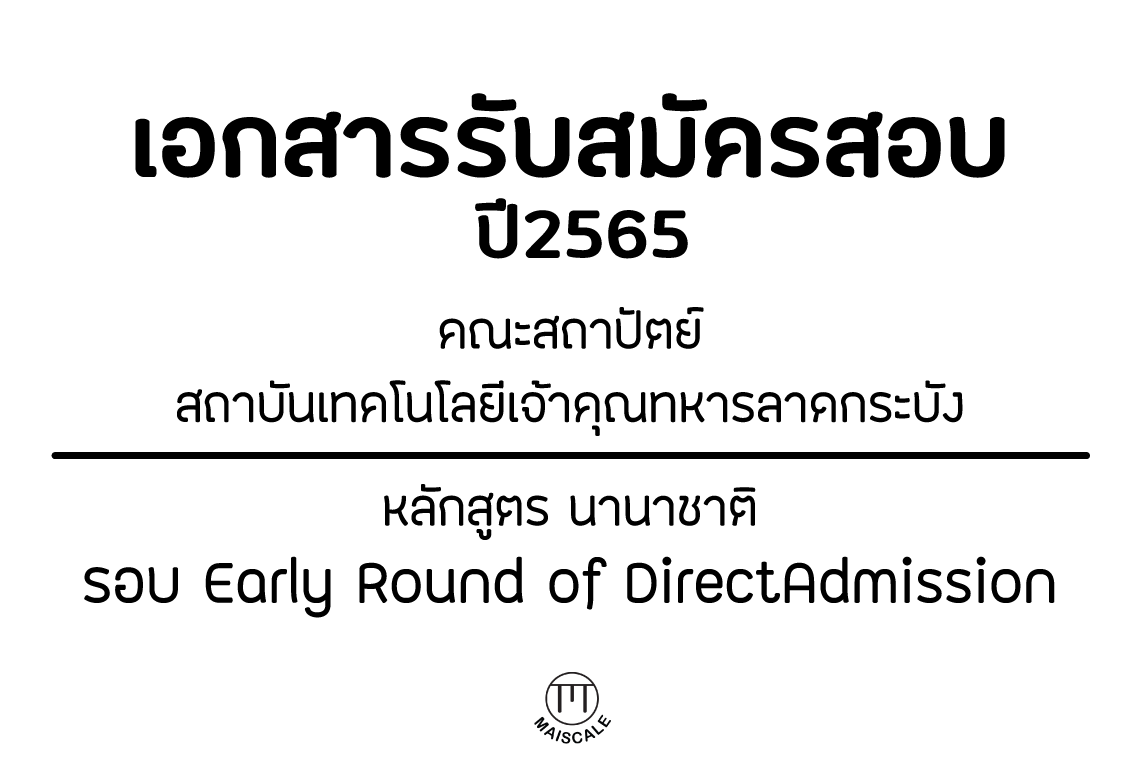 เอกสารรับสมัครสอบ
ปี2565

คณะสถาปัตย์
สถาบันเทคโนโลยีเจ้าคุณทหารลาดกระบัง

หลักสูตร นานาชาติ
รอบ Early Round of DirectAdmission

MAISCALE